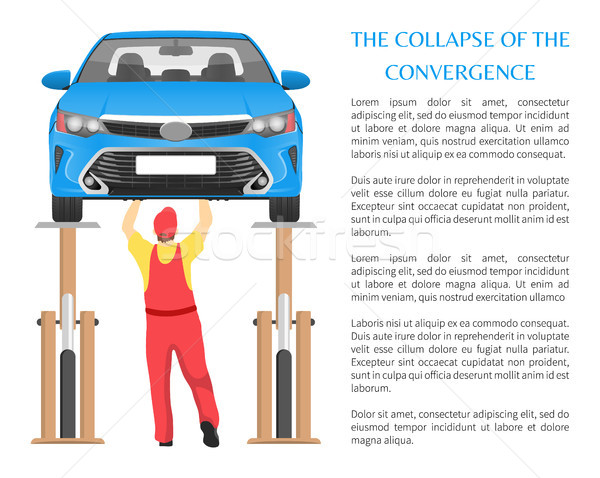 THE COLLAPSE OF THE CONVERGENCE

Lorem ipsum dolor sit amet, consectetur adipiscing elit, sed do eiusmod tempor incididunt ut labore et dolore magna aliqua. Ut enim ad minim veniam, quis nostrud exercitation ullamco laboris nisi ut aliquip ex ea commodo consequat.

Duis aute irure dolor in reprehenderit in voluptate velit esse cillum dolore eu fugiat nulla pariatur. Excepteur sint occaecat cupidatat non proident, sunt in culpa qui officia deserunt mollit anim id est laborum.

Lorem ipsum dolor sit amet, consectetur adipiscing elit, sed do eiusmod tempor incididunt ut labore et dolore magna aliqua. Ut enim ad minim veniam, quis nostrud exercitation ullamco

Laboris nisi ut aliquip ex ea commodo consequat. Duis aute irure dolor in reprehenderit in voluptate velit esse cillum dolore eu fugiat nulla pariatur. Excepteur sint occaecat cupidatat non proident, sunt in culpa qui officia deserunt mollit anim id est laborum.

Dolor sit amet, consectetur adipiscing elit, sed do eiusmod tempor incididunt ut labore et dolore magna aliqua.

stockfresh